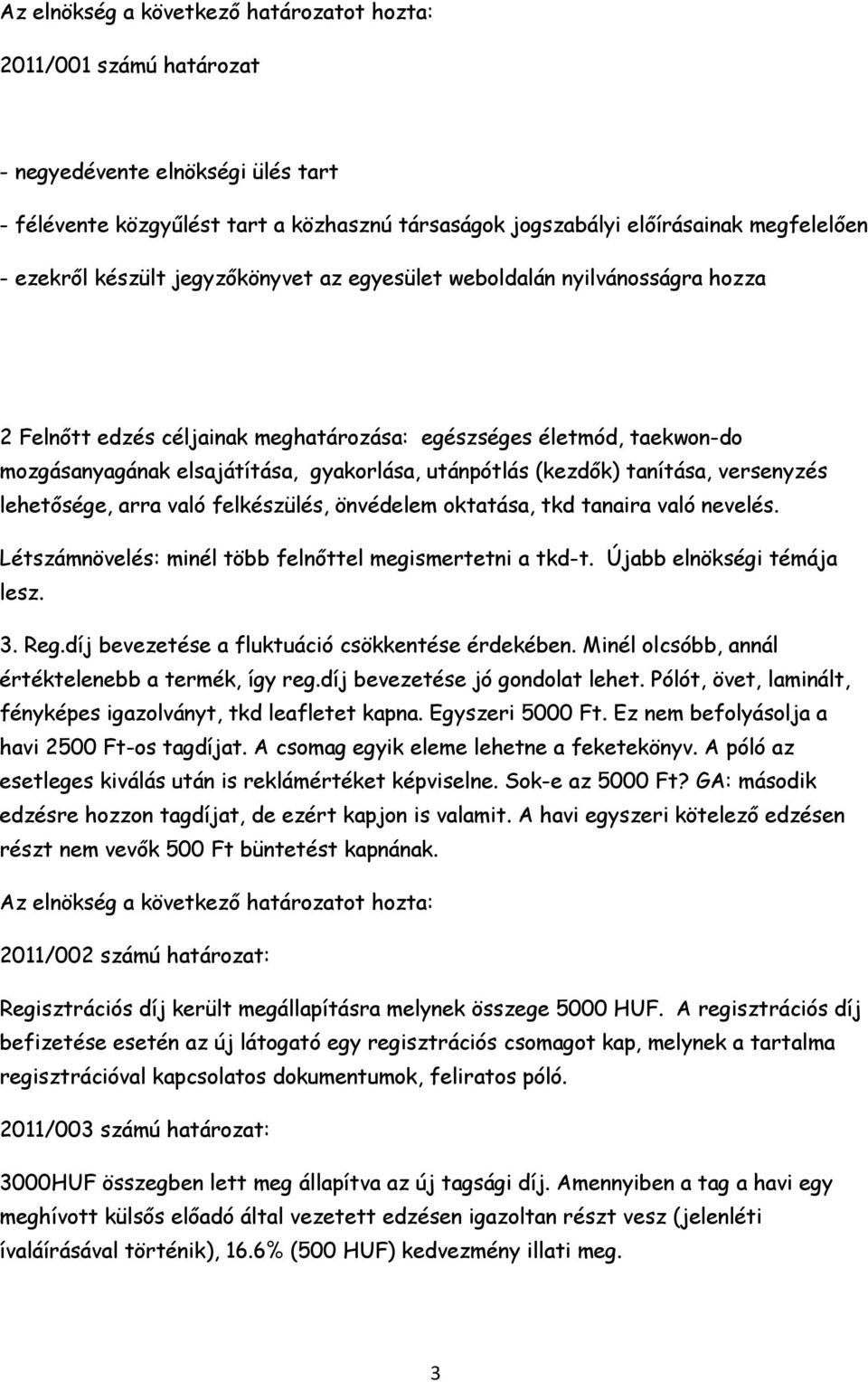 Az elnökség a következő határozatot hozta:

2011/001 számú határozat

- negyedévente elnökségi ülés tart

- félévente közgyűlést tart a közhasznú társaságok jogszabályi előírásainak megfelelően

- ezekről készült jegyzőkönyvet az egyesület weboldalán nyilvánosságra hozza

2 Felnőtt edzés céljainak meghatározása: egészséges életmód, taekwon-do mozgásanyagának elsajátítása, gyakorlása, utánpótlás (kezdők) tanítása, versenyzés lehetősége, arra való felkészülés, önvédelem oktatása, tkd tanaira való nevelés. Létszámnövelés: minél több felnőttel megismertetni a tkd-t. Újabb elnökségi témája lesz.

3. Reg.díj bevezetése a fluktuáció csökkentése érdekében. Minél olcsóbb, annál értéktelenebb a termék, így reg.díj bevezetése jó gondolat lehet. Pólót, övet, laminált, fényképes igazolványt, tkd leafletet kapna. Egyszeri 5000 Ft. Ez nem befolyásolja a havi 2500 Ft-os tagdíjat. A csomag egyik eleme lehetne a feketekönyv. A póló az esetleges kiválás után is reklámértéket képviselne. Sok-e az 5000 Ft? GA: második edzésre hozzon tagdíjat, de ezért kapjon is valamit. A havi egyszeri kötelező edzésen részt nem vevők 500 Ft büntetést kapnának.

Az elnökség a következő határozatot hozta:

2011/002 számú határozat:

Regisztrációs díj került megállapításra melynek összege 5000 HUF. A regisztrációs díj befizetése esetén az új látogató egy regisztrációs csomagot kap, melynek a tartalma regisztrációval kapcsolatos dokumentumok, feliratos póló.

2011/003 számú határozat:

3000HUF összegben lett meg állapítva az új tagsági díj. Amennyiben a tag a havi egy meghívott külsős előadó által vezetett edzésen igazoltan részt vesz (jelenléti ívaláírásával történik), 16.6% (500 HUF) kedvezmény illati meg.

3